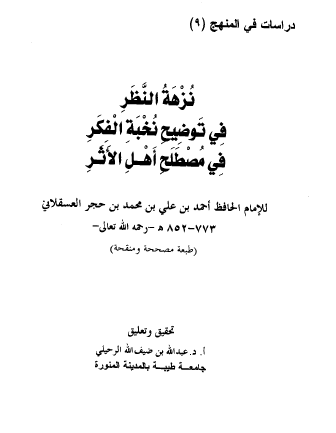 دراسات في المنهج (٩)

نُزْهَةُ النَّظَرِ
فِي تَوضِيحِ نُخْبَةِ الْفِكَرِ
فِي مُصْطَلَحِ أَهْلِ الأَثَرِ

للإمام الحافظ أحمد بن علي بن محمد بن حجر العسقلاني
٧٧٣-٨٥٢ هـ -رحمه الله تعالى-
(طبعة مصححة ومنقحة)

تحقيق وتعليق
أ. د. عبدالله بن ضيف الله الرحيلي
جامعة طيبة بالمدينة المنورة